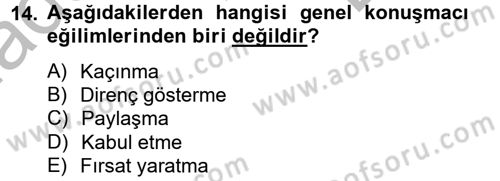 14. Aşağıdakilerden hangisi genel konuşmacı eğilimlerinden biri değildir?

A) Kaçınma
B) Direnç gösterme
C) Paylaşma
D) Kabul etme
E) Fırsat yaratma

www.aofsoru.com